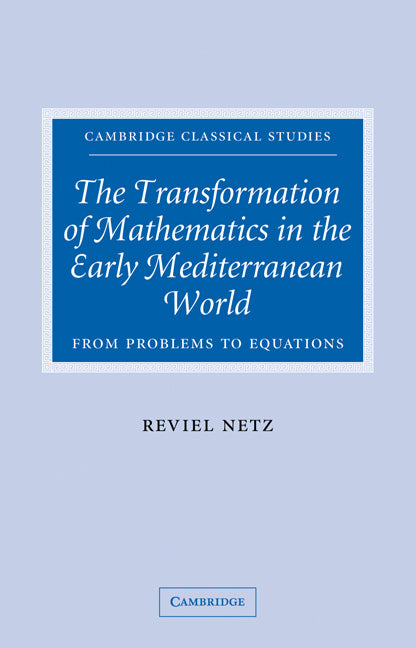 CAMBRIDGE CLASSICAL STUDIES

The Transformation of Mathematics in the Early Mediterranean World

FROM PROBLEMS TO EQUATIONS

REVIEL NETZ

CAMBRIDGE